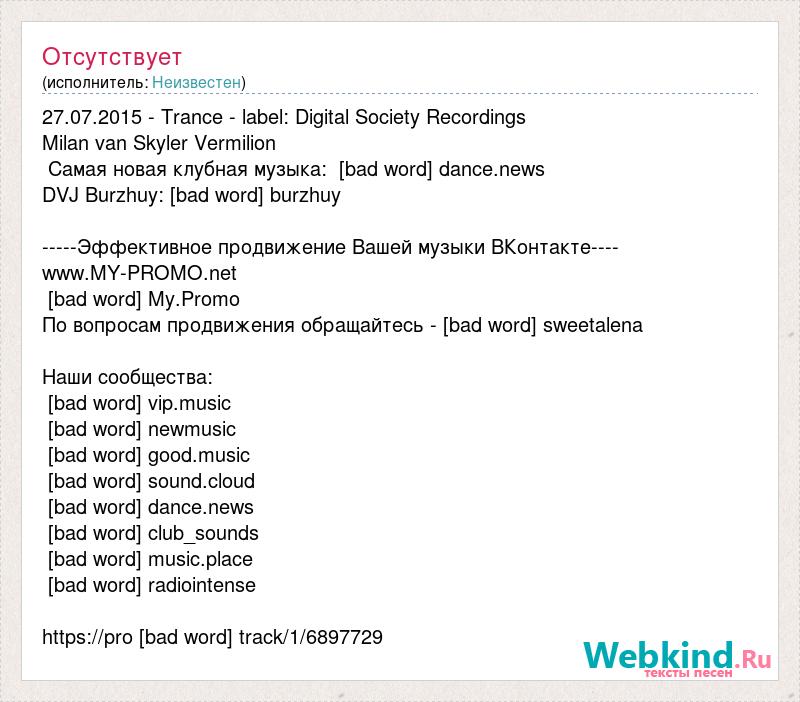 Отсутствует
(исполнитель: Неизвестен)

27.07.2015 - Trance - label: Digital Society Recordings
Milan van Skyler Vermilion
Самая новая клубная музыка: [bad word] dance.news
DVJ Burzhuy: [bad word] burzhuy

-----Эффективное продвижение Вашей музыки ВКонтакте----
www.MY-PROMO.net
[bad word] My.Promo
По вопросам продвижения обращайтесь - [bad word] sweetalena

Наши сообщества:
[bad word] vip.music
[bad word] newmusic
[bad word] good.music
[bad word] sound.cloud
[bad word] dance.news
[bad word] club_sounds
[bad word] music.place
[bad word] radiointense

https://pro [bad word] track/1/6897729

Webkind.Ru
тексты песен